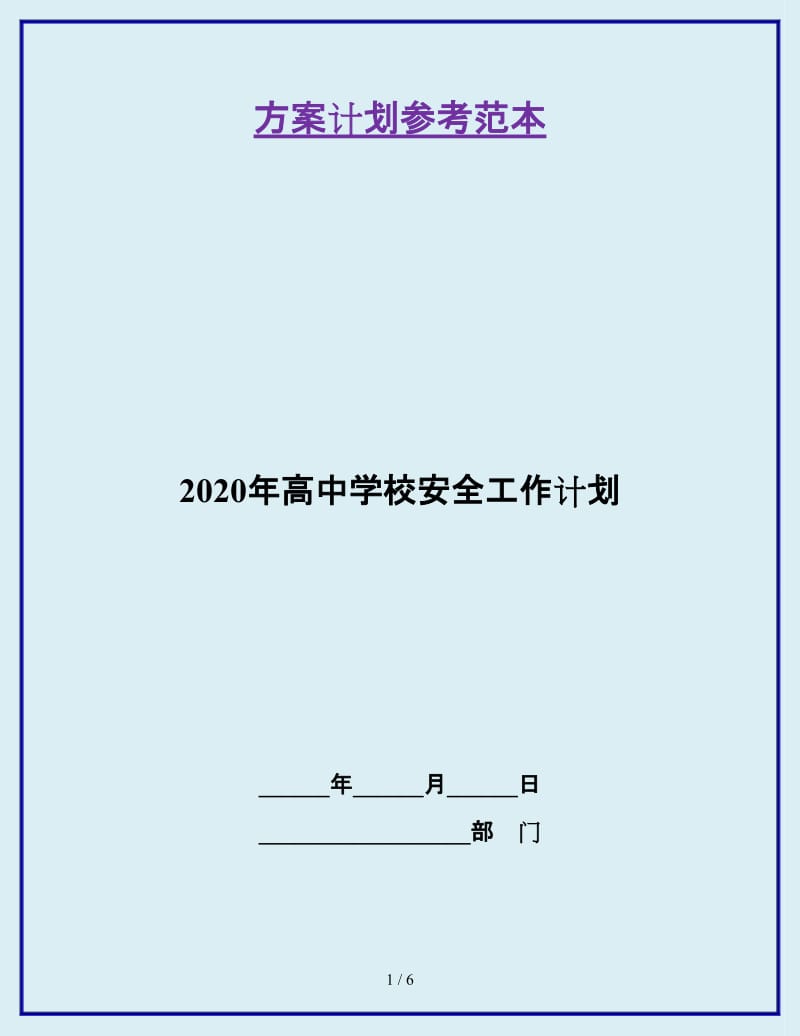 方案计划参考范本

2020年高中学校安全工作计划

______年______月______日

__________________部　门

1 / 6